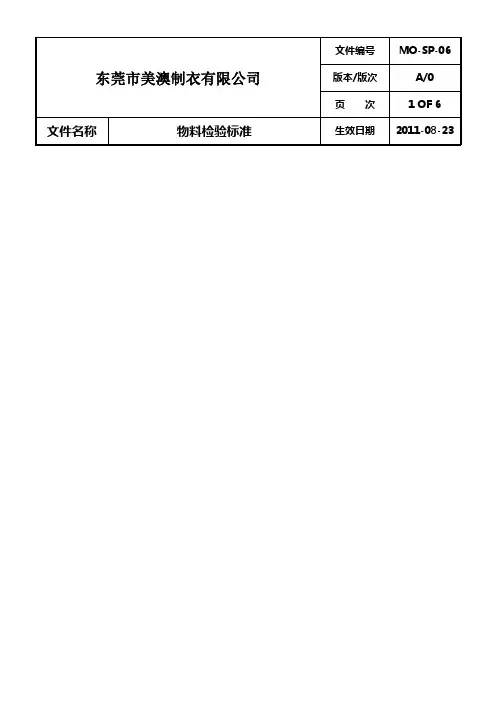 | 东莞市美澳制衣有限公司 |  | 文件编号 | MO-SP-06 |
|---|---|---|---|
|  |  | 版本/版次 | A/0 |
|  |  | 页 次 | 1 OF 6 |
| 文件名称 | 物料检验标准 | 生效日期 | 2011-08-23 |